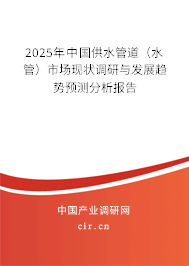 2025年中国供水管道（水管）市场现状调研与发展趋势预测分析报告

中国产业调研网

cir.cn